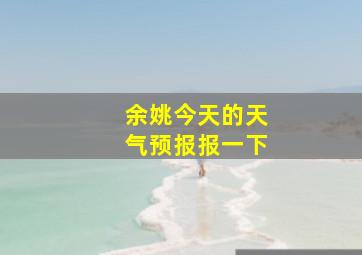 余姚今天的天气预报报一下